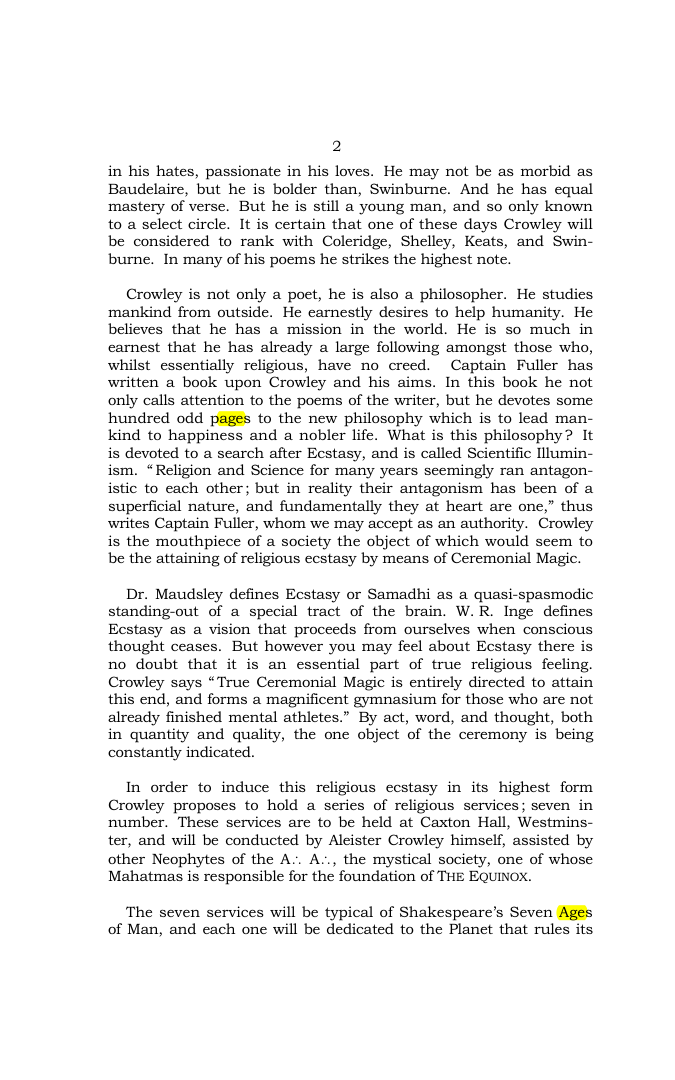 2

in his hates, passionate in his loves. He may not be as morbid as Baudelaire, but he is bolder than, Swinburne. And he has equal mastery of verse. But he is still a young man, and so only known to a select circle. It is certain that one of these days Crowley will be considered to rank with Coleridge, Shelley, Keats, and Swinburne. In many of his poems he strikes the highest note.

Crowley is not only a poet, he is also a philosopher. He studies mankind from outside. He earnestly desires to help humanity. He believes that he has a mission in the world. He is so much in earnest that he has already a large following amongst those who, whilst essentially religious, have no creed. Captain Fuller has written a book upon Crowley and his aims. In this book he not only calls attention to the poems of the writer, but he devotes some hundred odd pages to the new philosophy which is to lead mankind to happiness and a nobler life. What is this philosophy? It is devoted to a search after Ecstasy, and is called Scientific Illuminism. "Religion and Science for many years seemingly ran antagonistic to each other; but in reality their antagonism has been of a superficial nature, and fundamentally they at heart are one," thus writes Captain Fuller, whom we may accept as an authority. Crowley is the mouthpiece of a society the object of which would seem to be the attaining of religious ecstasy by means of Ceremonial Magic.

Dr. Maudsley defines Ecstasy or Samadhi as a quasi-spasmodic standing-out of a special tract of the brain. W. R. Inge defines Ecstasy as a vision that proceeds from ourselves when conscious thought ceases. But however you may feel about Ecstasy there is no doubt that it is an essential part of true religious feeling. Crowley says "True Ceremonial Magic is entirely directed to attain this end, and forms a magnificent gymnasium for those who are not already finished mental athletes." By act, word, and thought, both in quantity and quality, the one object of the ceremony is being constantly indicated.

In order to induce this religious ecstasy in its highest form Crowley proposes to hold a series of religious services; seven in number. These services are to be held at Caxton Hall, Westminster, and will be conducted by Aleister Crowley himself, assisted by other Neophytes of the A∴ A∴, the mystical society, one of whose Mahatmas is responsible for the foundation of THE EQUINOX.

The seven services will be typical of Shakespeare's Seven Ages of Man, and each one will be dedicated to the Planet that rules its